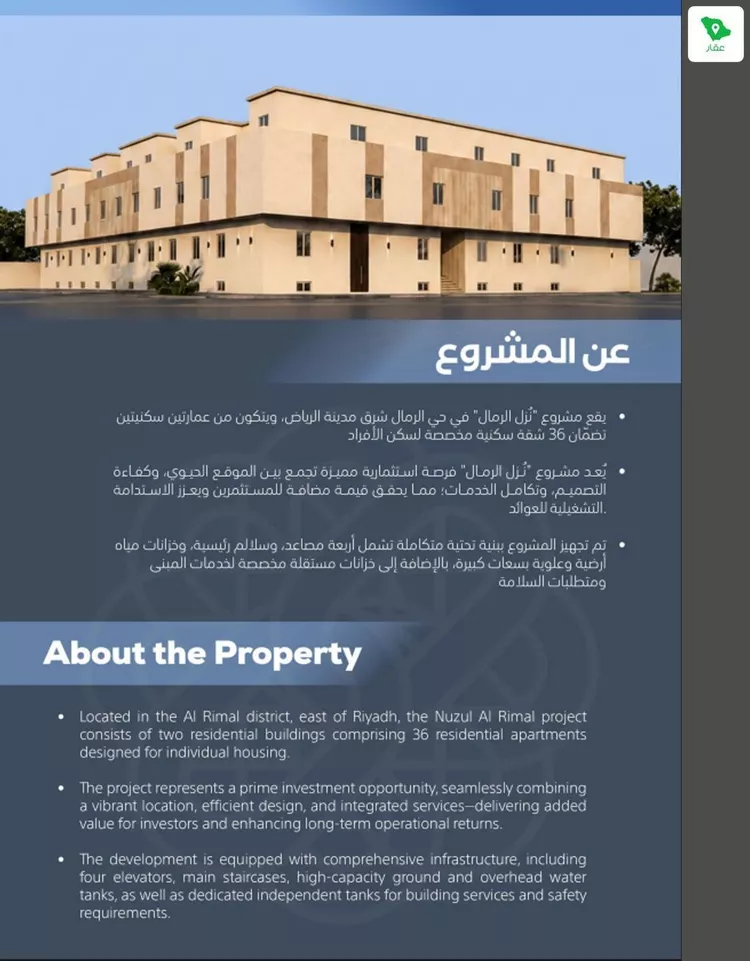 عقار

عن المشروع

• يقع مشروع "نُزل الرمال" في حي الرمال شرق مدينة الرياض، ويتكون من عمارتين سكنيتين تضمّان 36 شقة سكنية مخصصة لسكن الأفراد

• يُعد مشروع "نُزل الرمال" فرصة استثمارية مميزة تجمع بين الموقع الحيوي، وكفاءة التصميم، وتكامل الخدمات؛ مما يحقق قيمة مضافة للمستثمرين ويعزز الاستدامة التشغيلية للعوائد.

• تم تجهيز المشروع ببنية تحتية متكاملة تشمل أربعة مصاعد، وسلالم رئيسية، وخزانات مياه أرضية وعلوية بسعات كبيرة، بالإضافة إلى خزانات مستقلة مخصصة لخدمات المبنى ومتطلبات السلامة

About the Property

• Located in the Al Rimal district, east of Riyadh, the Nuzul Al Rimal project consists of two residential buildings comprising 36 residential apartments designed for individual housing.

• The project represents a prime investment opportunity, seamlessly combining a vibrant location, efficient design, and integrated services—delivering added value for investors and enhancing long-term operational returns.

• The development is equipped with comprehensive infrastructure, including four elevators, main staircases, high-capacity ground and overhead water tanks, as well as dedicated independent tanks for building services and safety requirements.